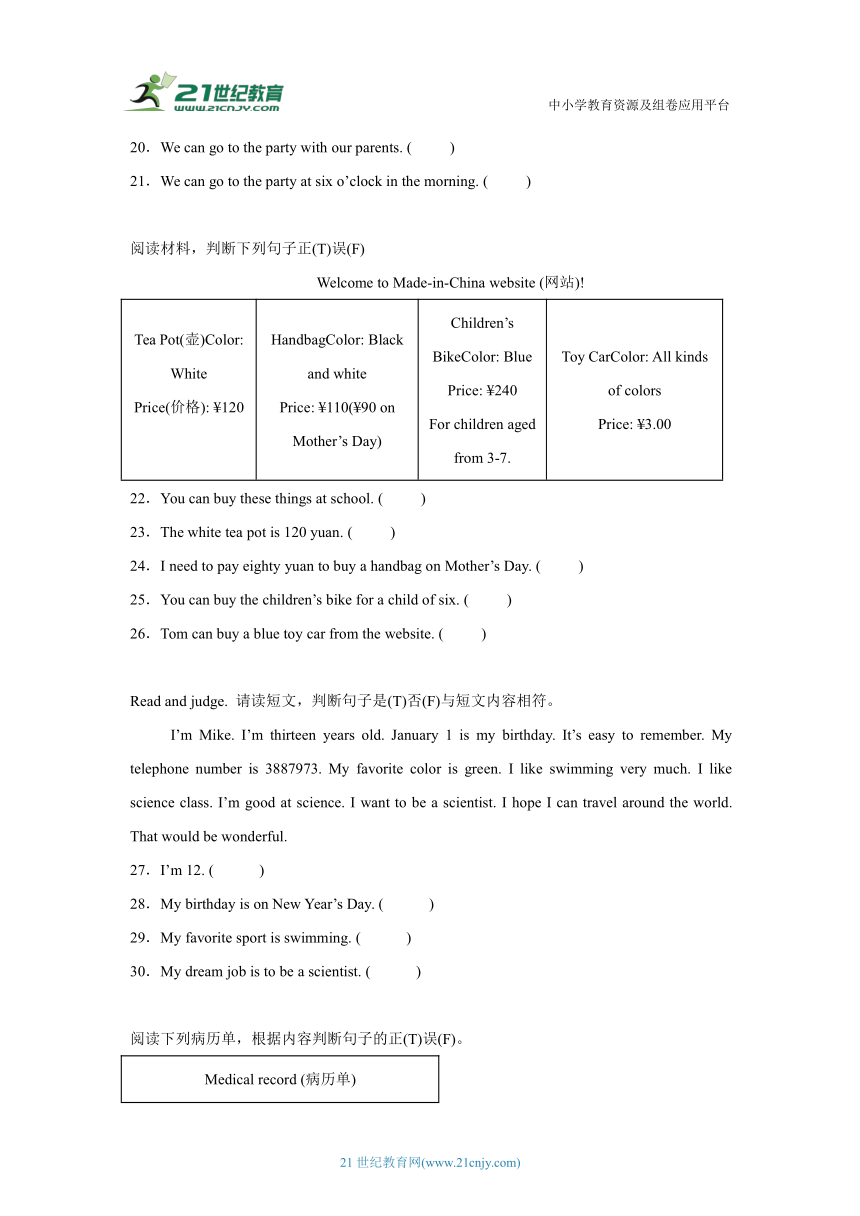 21世纪教育
www.21cnjy.com

中小学教育资源及组卷应用平台

20．We can go to the party with our parents. (　　)

21．We can go to the party at six o’clock in the morning. (　　)

阅读材料，判断下列句子正(T)误(F)

Welcome to Made-in-China website (网站)!

| Tea Pot(壶)Color: White Price(价格): ¥120 | HandbagColor: Black and white Price: ¥110(¥90 on Mother’s Day) | Children’s BikeColor: Blue Price: ¥240 For children aged from 3-7. | Toy CarColor: All kinds of colors Price: ¥3.00 |
|---|---|---|---|

22．You can buy these things at school. (　　)

23．The white tea pot is 120 yuan. (　　)

24．I need to pay eighty yuan to buy a handbag on Mother’s Day. (　　)

25．You can buy the children’s bike for a child of six. (　　)

26．Tom can buy a blue toy car from the website. (　　)

Read and judge. 请读短文，判断句子是(T)否(F)与短文内容相符。

I’m Mike. I’m thirteen years old. January 1 is my birthday. It’s easy to remember. My telephone number is 3887973. My favorite color is green. I like swimming very much. I like science class. I’m good at science. I want to be a scientist. I hope I can travel around the world. That would be wonderful.

27．I’m 12. (　　)

28．My birthday is on New Year’s Day. (　　)

29．My favorite sport is swimming. (　　)

30．My dream job is to be a scientist. (　　)

阅读下列病历单，根据内容判断句子的正(T)误(F)。

| Medical record (病历单) |
|---|

21 世纪教育网(www.21cnjy.com)